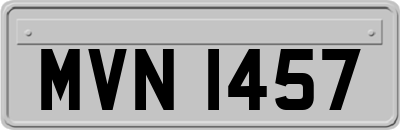 MVN 1457